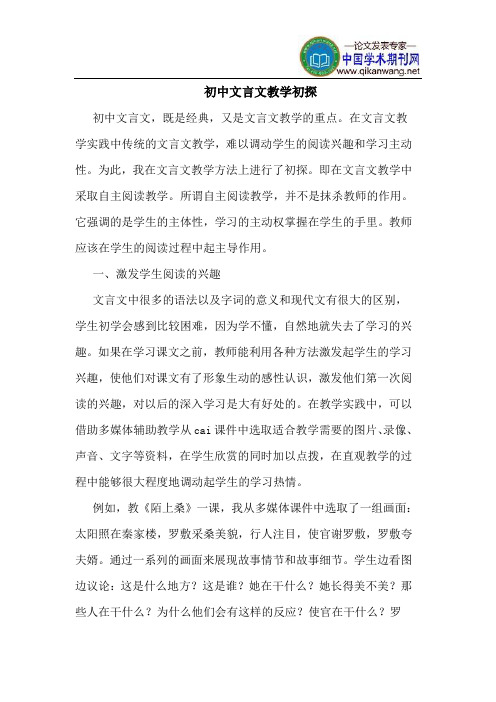 —论文发表专家—
中国学术期刊网
www.qikanwang.net

初中文言文教学初探

初中文言文，既是经典，又是文言文教学的重点。在文言文教学实践中传统的文言文教学，难以调动学生的阅读兴趣和学习主动性。为此，我在文言文教学方法上进行了初探。即在文言文教学中采取自主阅读教学。所谓自主阅读教学，并不是抹杀教师的作用。它强调的是学生的主体性，学习的主动权掌握在学生的手里。教师应该在学生的阅读过程中起主导作用。

一、激发学生阅读的兴趣

文言文中很多的语法以及字词的意义和现代文有很大的区别，学生初学会感到比较困难，因为学不懂，自然地就失去了学习的兴趣。如果在学习课文之前，教师能利用各种方法激发起学生的学习兴趣，使他们对课文有了形象生动的感性认识，激发他们第一次阅读的兴趣，对以后的深入学习是大有好处的。在教学实践中，可以借助多媒体辅助教学从cai课件中选取适合教学需要的图片、录像、声音、文字等资料，在学生欣赏的同时加以点拨，在直观教学的过程中能够很大程度地调动起学生的学习热情。

例如，教《陌上桑》一课，我从多媒体课件中选取了一组画面：太阳照在秦家楼，罗敷采桑美貌，行人注目，使官谢罗敷，罗敷夸夫婿。通过一系列的画面来展现故事情节和故事细节。学生边看图边议论：这是什么地方？这是谁？她在干什么？她长得美不美？那些人在干什么？为什么他们会有这样的反应？使官在干什么？罗